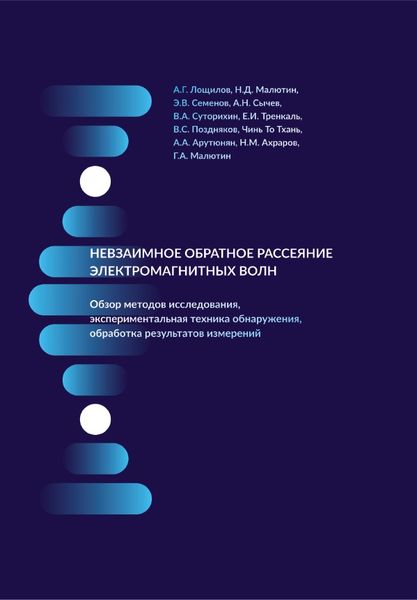 А.Г. Лощилов, Н.Д. Малютин, Э.В. Семенов, А.Н. Сычев, В.А. Суторихин, Е.И. Тренкаль, В.С. Поздняков, Чинь То Тхань, А.А. Арутюнян, Н.М. Ахраров, Г.А. Малютин

НЕВЗАИМНОЕ ОБРАТНОЕ РАССЕЯНИЕ ЭЛЕКТРОМАГНИТНЫХ ВОЛН

Обзор методов исследования, экспериментальная техника обнаружения, обработка результатов измерений